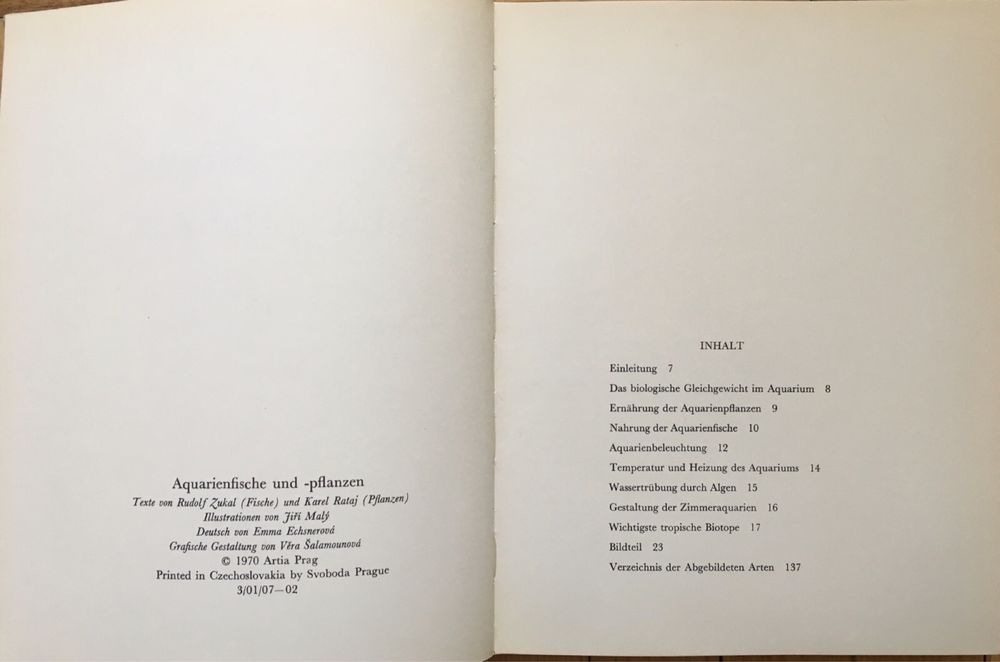 Aquarienfische und -pflanzen
Texte von Rudolf Zukal (Fische) und Karel Rataj (Pflanzen)
Illustrationen von Jiří Malý
Deutsch von Emma Echsnerová
Grafische Gestaltung von Věra Šalamounová
© 1970 Artia Prag
Printed in Czechoslovakia by Svoboda Prague
3/01/07—02

INHALT

Einleitung 7
Das biologische Gleichgewicht im Aquarium 8
Ernährung der Aquarienpflanzen 9
Nahrung der Aquarienfische 10
Aquarienbeleuchtung 12
Temperatur und Heizung des Aquariums 14
Wassertrübung durch Algen 15
Gestaltung der Zimmeraquarien 16
Wichtigste tropische Biotope 17
Bildteil 23
Verzeichnis der Abgebildeten Arten 137